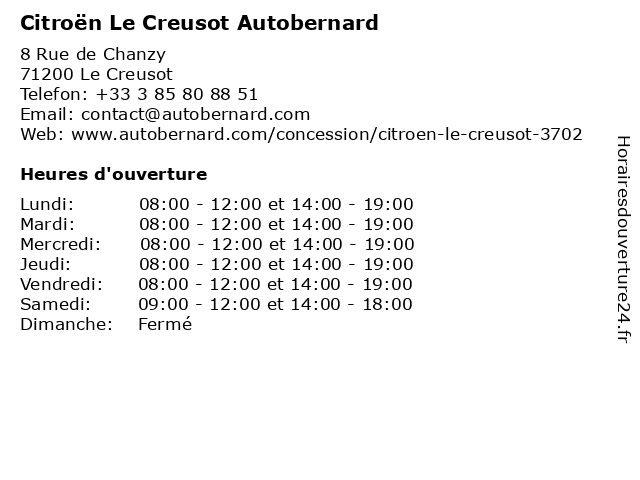 Citroën Le Creusot Autobernard

8 Rue de Chanzy
71200 Le Creusot
Telefon: +33 3 85 80 88 51
Email: contact@autobernard.com
Web: www.autobernard.com/concession/citroen-le-creusot-3702

Heures d'ouverture

Lundi: 08:00 - 12:00 et 14:00 - 19:00
Mardi: 08:00 - 12:00 et 14:00 - 19:00
Mercredi: 08:00 - 12:00 et 14:00 - 19:00
Jeudi: 08:00 - 12:00 et 14:00 - 19:00
Vendredi: 08:00 - 12:00 et 14:00 - 19:00
Samedi: 09:00 - 12:00 et 14:00 - 18:00
Dimanche: Fermé

Horairesdouverture24.fr